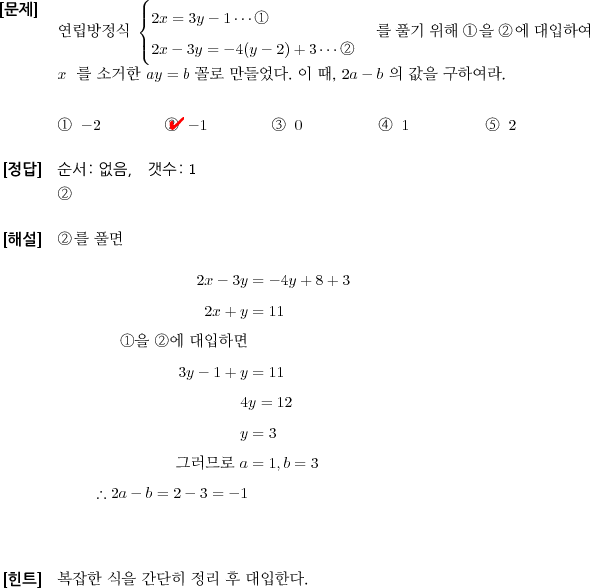 [문제] 연립방정식 $\begin{cases} 2x = 3y - 1 \cdots ① \\ 2x - 3y = -4(y-2) + 3 \cdots ② \end{cases}$ 를 풀기 위해 ①을 ②에 대입하여 $x$ 를 소거한 $ay = b$ 꼴로 만들었다. 이 때, $2a - b$ 의 값을 구하여라.

① $-2$ ② $-1$ ③ $0$ ④ $1$ ⑤ $2$

[정답] 순서: 없음, 갯수: 1
②

[해설] ②를 풀면

$2x - 3y = -4y + 8 + 3$

$2x + y = 11$

①을 ②에 대입하면

$3y - 1 + y = 11$

$4y = 12$

$y = 3$

그러므로 $a = 1, b = 3$

$\therefore 2a - b = 2 - 3 = -1$

[힌트] 복잡한 식을 간단히 정리 후 대입한다.